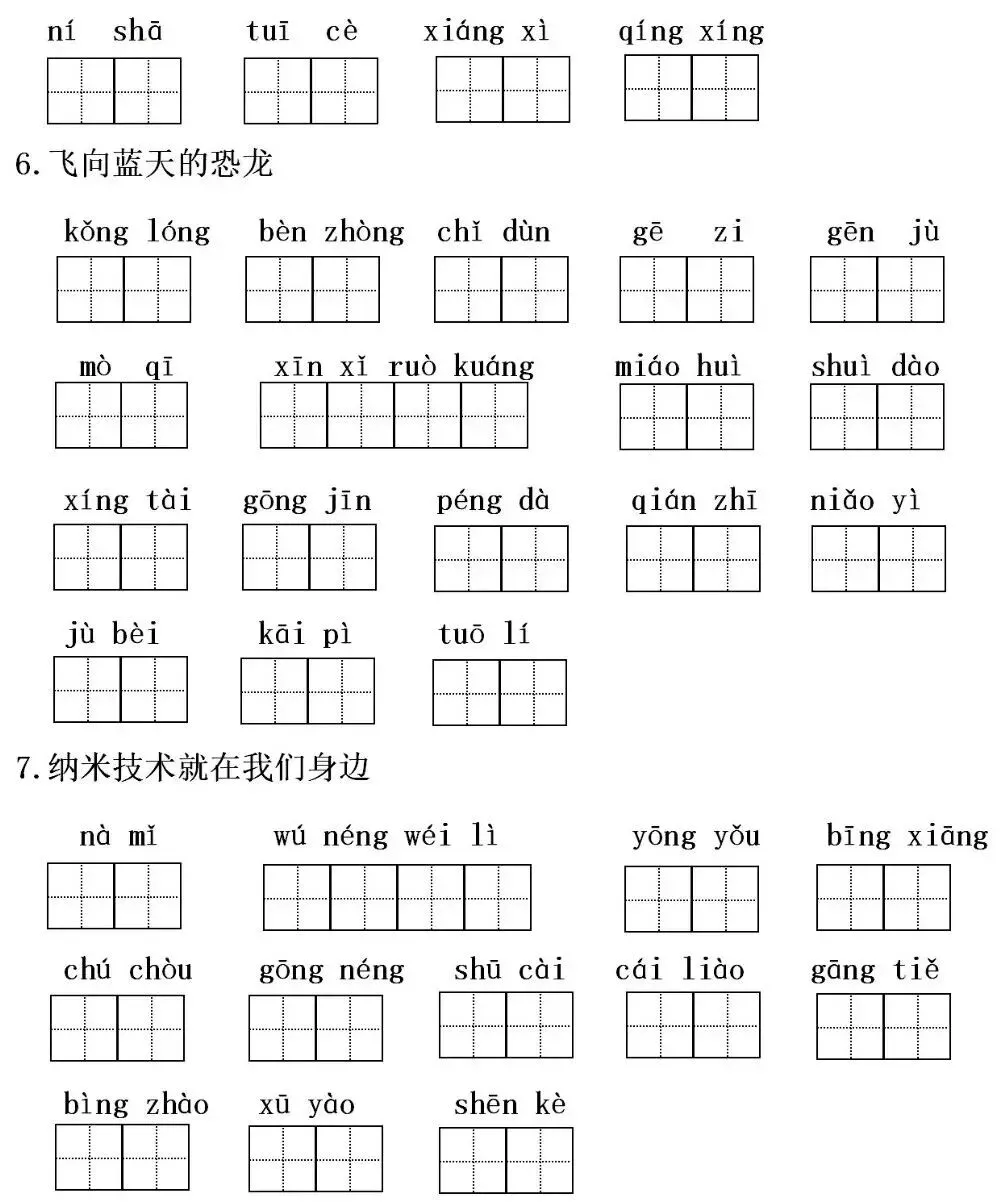 ní shā tuī cè xiáng xì qíng xíng

6.飞向蓝天的恐龙

kǒng lóng bèn zhòng chí dùn gē zi gēn jù

mò qī xīn xǐ ruò kuáng miáo huì shuì dào

xíng tài gōng jīn péng dà qián zhī niǎo yì

jù bèi kāi pì tuō lí

7.纳米技术就在我们身边

nà mǐ wú néng wéi lì yōng yǒu bīng xiāng

chú chòu gōng néng shū cài cái liào gāng tiě

bìng zhào xū yào shēn kè